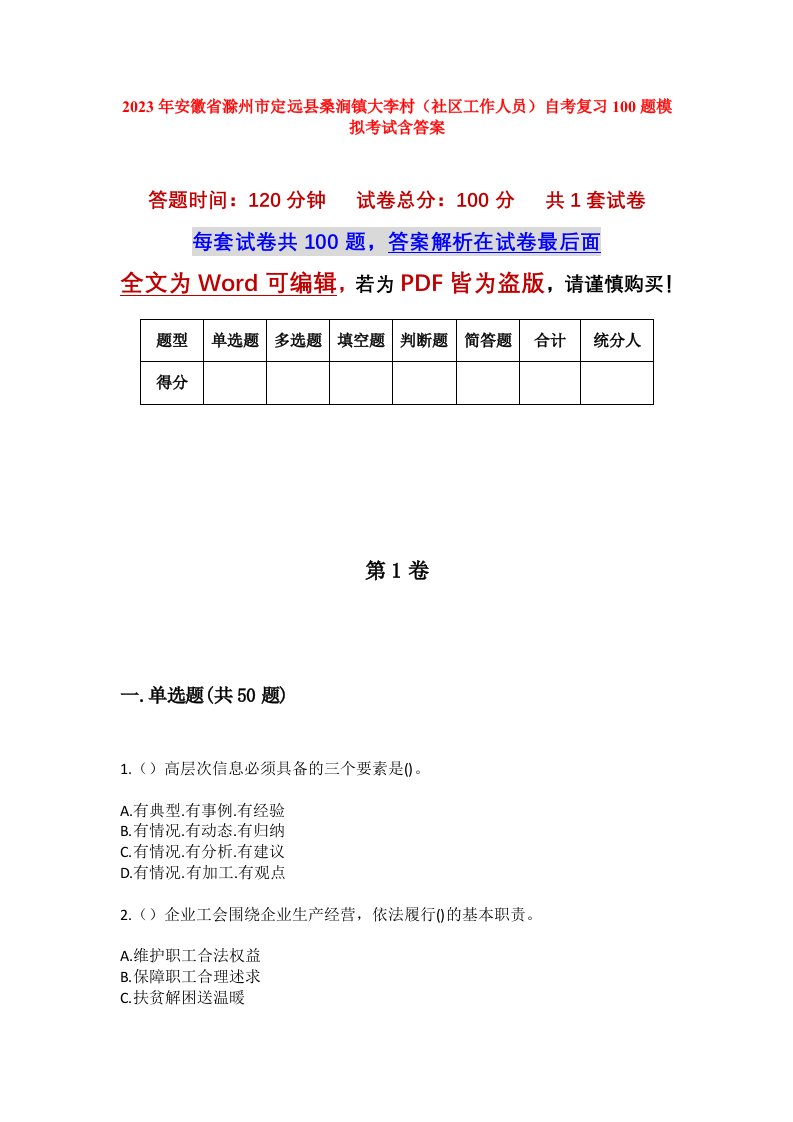 2023年安徽省滁州市定远县桑涧镇大李村（社区工作人员）自考复习100题模拟考试含答案

答题时间：120分钟　　试卷总分：100分　　共1套试卷

每套试卷共100题，答案解析在试卷最后面

全文为Word可编辑，若为PDF皆为盗版，请谨慎购买！

| 题型 | 单选题 | 多选题 | 填空题 | 判断题 | 简答题 | 合计 | 统分人 |
|---|---|---|---|---|---|---|---|
| 得分 | | | | | | | |

第1卷

一.单选题(共50题)

1.（）高层次信息必须具备的三个要素是()。

A.有典型.有事例.有经验
B.有情况.有动态.有归纳
C.有情况.有分析.有建议
D.有情况.有加工.有观点

2.（）企业工会围绕企业生产经营，依法履行()的基本职责。

A.维护职工合法权益
B.保障职工合理述求
C.扶贫解困送温暖